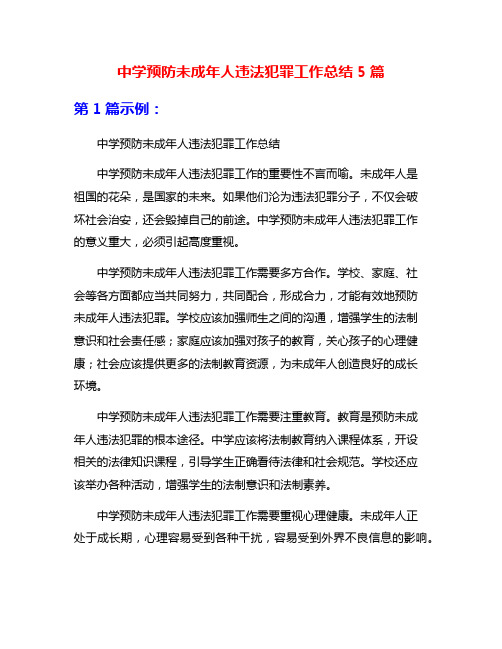 中学预防未成年人违法犯罪工作总结 5 篇

第 1 篇示例：

中学预防未成年人违法犯罪工作总结

中学预防未成年人违法犯罪工作的重要性不言而喻。未成年人是祖国的花朵，是国家的未来。如果他们沦为违法犯罪分子，不仅会破坏社会治安，还会毁掉自己的前途。中学预防未成年人违法犯罪工作的意义重大，必须引起高度重视。

中学预防未成年人违法犯罪工作需要多方合作。学校、家庭、社会等各方面都应当共同努力，共同配合，形成合力，才能有效地预防未成年人违法犯罪。学校应该加强师生之间的沟通，增强学生的法制意识和社会责任感；家庭应该加强对孩子的教育，关心孩子的心理健康；社会应该提供更多的法制教育资源，为未成年人创造良好的成长环境。

中学预防未成年人违法犯罪工作需要注重教育。教育是预防未成年人违法犯罪的根本途径。中学应该将法制教育纳入课程体系，开设相关的法律知识课程，引导学生正确看待法律和社会规范。学校还应该举办各种活动，增强学生的法制意识和法制素养。

中学预防未成年人违法犯罪工作需要重视心理健康。未成年人正处于成长期，心理容易受到各种干扰，容易受到外界不良信息的影响。